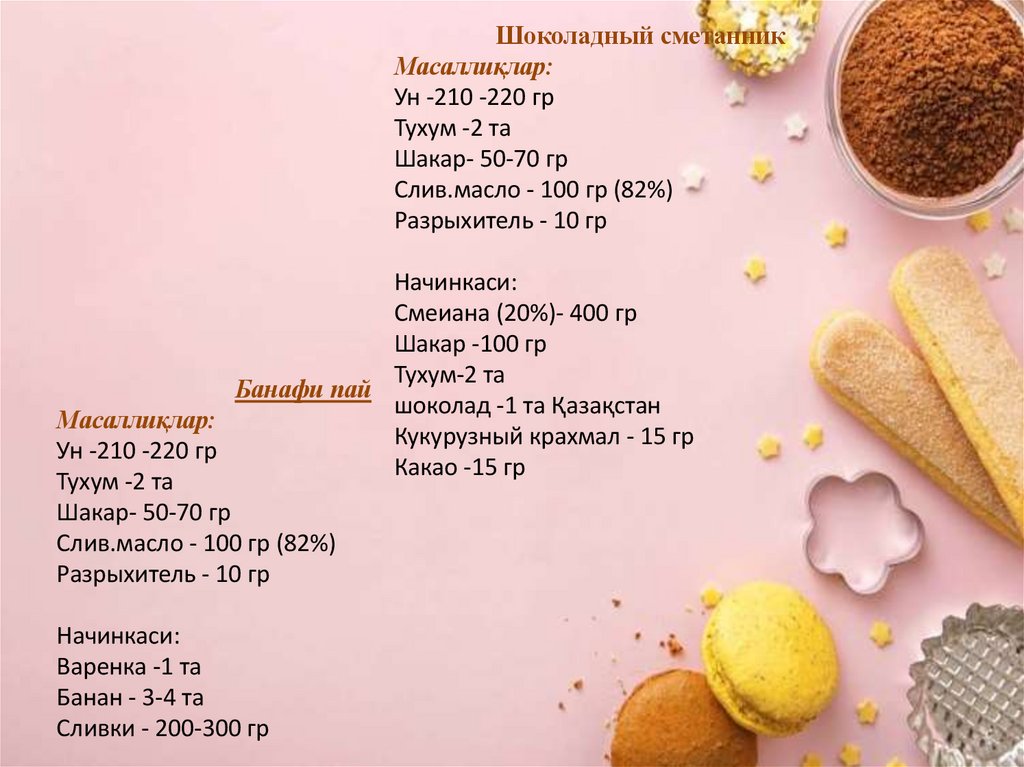 Шоколадный сметанник

Масаллиқлар:
Ун -210 -220 гр
Тухум -2 та
Шакар- 50-70 гр
Слив.масло - 100 гр (82%)
Разрыхитель - 10 гр

Начинкаси:
Смеиана (20%)- 400 гр
Шакар -100 гр
Тухум-2 та
шоколад -1 та Қазақстан
Кукурузный крахмал - 15 гр
Какао -15 гр

Банафи пай

Масаллиқлар:
Ун -210 -220 гр
Тухум -2 та
Шакар- 50-70 гр
Слив.масло - 100 гр (82%)
Разрыхитель - 10 гр

Начинкаси:
Варенка -1 та
Банан - 3-4 та
Сливки - 200-300 гр